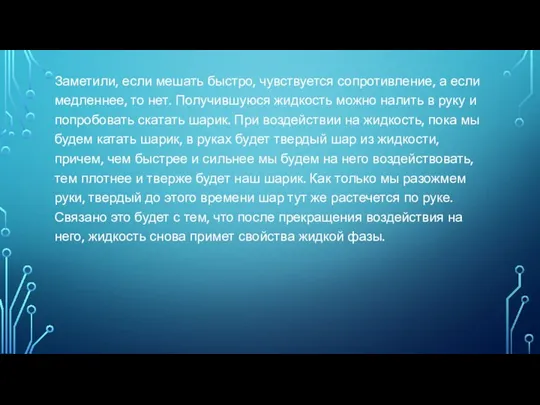 Заметили, если мешать быстро, чувствуется сопротивление, а если медленнее, то нет. Получившуюся жидкость можно налить в руку и попробовать скатать шарик. При воздействии на жидкость, пока мы будем катать шарик, в руках будет твердый шар из жидкости, причем, чем быстрее и сильнее мы будем на него воздействовать, тем плотнее и тверже будет наш шарик. Как только мы разожмем руки, твердый до этого времени шар тут же растечется по руке. Связано это будет с тем, что после прекращения воздействия на него, жидкость снова примет свойства жидкой фазы.